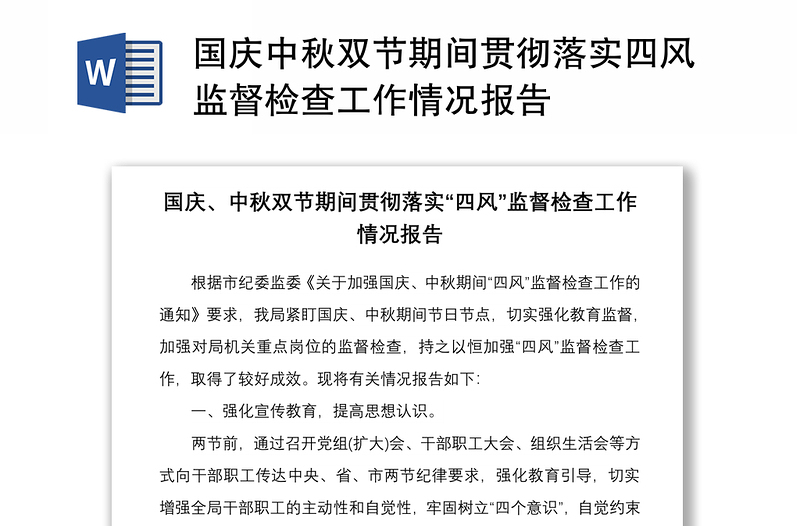 W

国庆中秋双节期间贯彻落实四风监督检查工作情况报告

国庆、中秋双节期间贯彻落实“四风”监督检查工作情况报告

根据市纪委监委《关于加强国庆、中秋期间“四风”监督检查工作的通知》要求，我局紧盯国庆、中秋期间节日节点，切实强化教育监督，加强对局机关重点岗位的监督检查，持之以恒加强“四风”监督检查工作，取得了较好成效。现将有关情况报告如下：

一、强化宣传教育，提高思想认识。

两节前，通过召开党组(扩大)会、干部职工大会、组织生活会等方式向干部职工传达中央、省、市两节纪律要求，强化教育引导，切实增强全局干部职工的主动性和自觉性，牢固树立“四个意识”，自觉约束